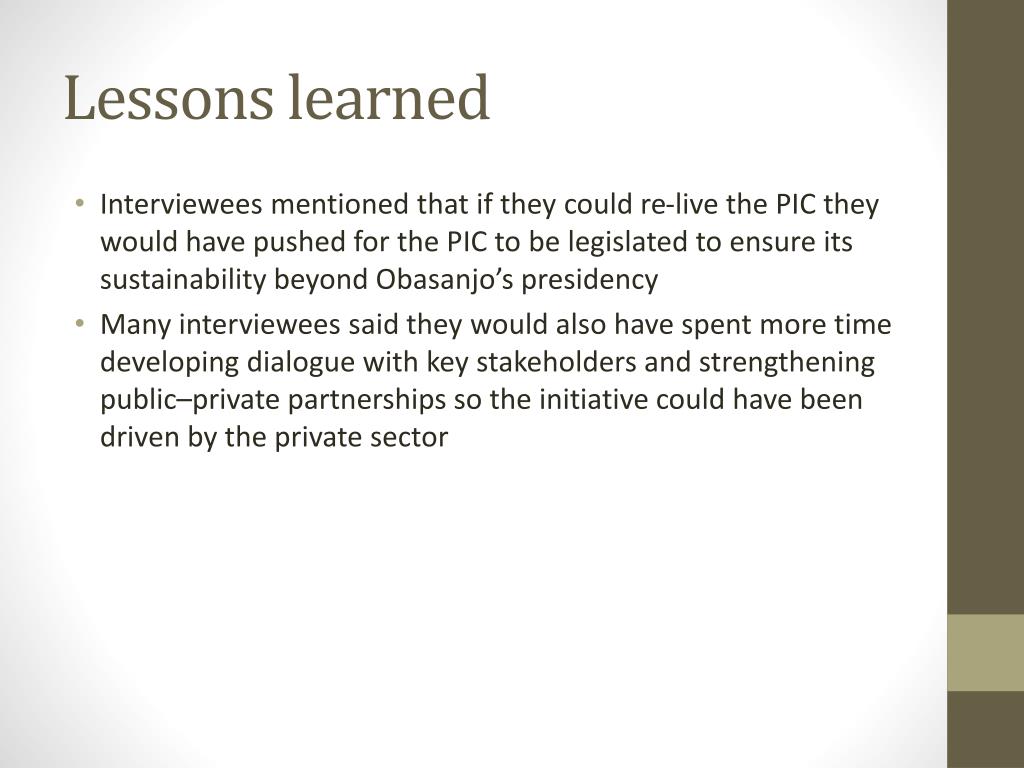 Lessons learned

• Interviewees mentioned that if they could re-live the PIC they would have pushed for the PIC to be legislated to ensure its sustainability beyond Obasanjo's presidency
• Many interviewees said they would also have spent more time developing dialogue with key stakeholders and strengthening public–private partnerships so the initiative could have been driven by the private sector